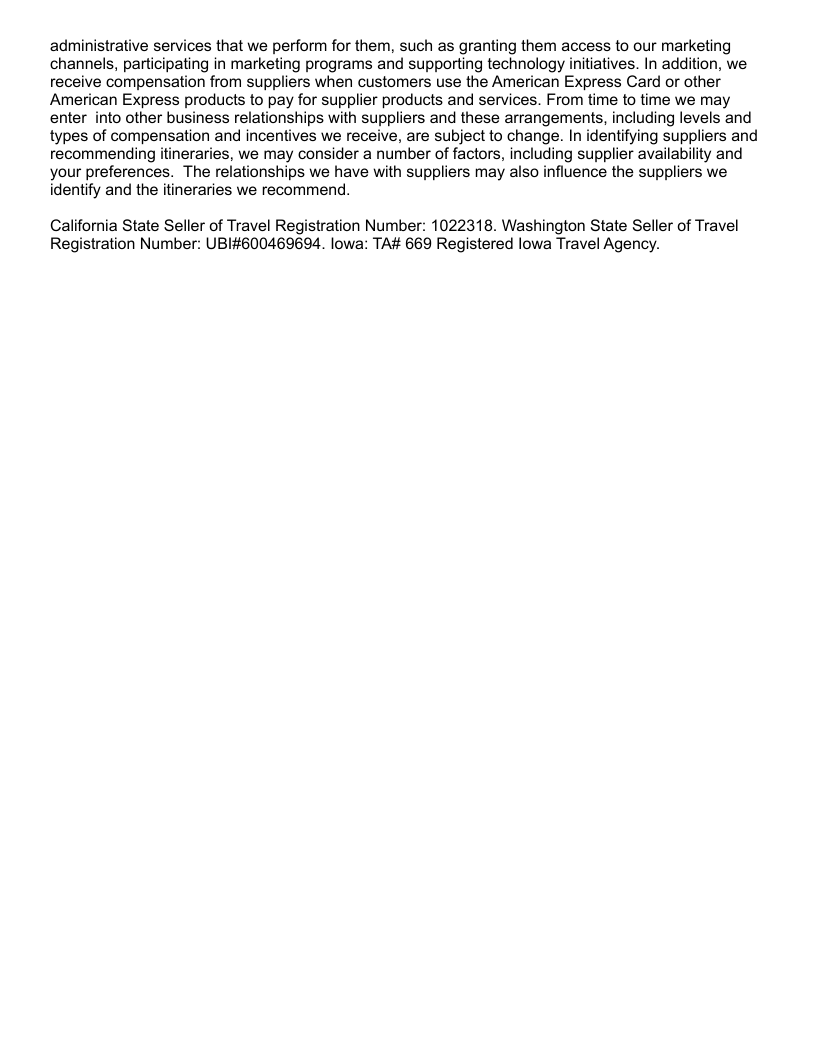 administrative services that we perform for them, such as granting them access to our marketing channels, participating in marketing programs and supporting technology initiatives. In addition, we receive compensation from suppliers when customers use the American Express Card or other American Express products to pay for supplier products and services. From time to time we may enter into other business relationships with suppliers and these arrangements, including levels and types of compensation and incentives we receive, are subject to change. In identifying suppliers and recommending itineraries, we may consider a number of factors, including supplier availability and your preferences. The relationships we have with suppliers may also influence the suppliers we identify and the itineraries we recommend.

California State Seller of Travel Registration Number: 1022318. Washington State Seller of Travel Registration Number: UBI#600469694. Iowa: TA# 669 Registered Iowa Travel Agency.